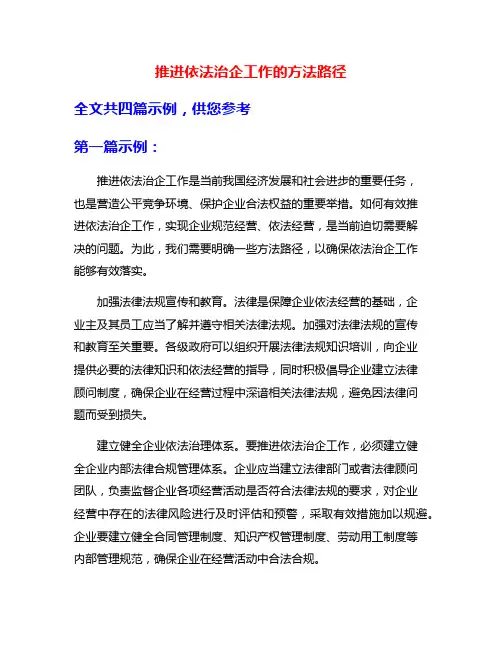 推进依法治企工作的方法路径

全文共四篇示例，供您参考

第一篇示例：

推进依法治企工作是当前我国经济发展和社会进步的重要任务，也是营造公平竞争环境、保护企业合法权益的重要举措。如何有效推进依法治企工作，实现企业规范经营、依法经营，是当前迫切需要解决的问题。为此，我们需要明确一些方法路径，以确保依法治企工作能够有效落实。

加强法律法规宣传和教育。法律是保障企业依法经营的基础，企业主及其员工应当了解并遵守相关法律法规。加强对法律法规的宣传和教育至关重要。各级政府可以组织开展法律法规知识培训，向企业提供必要的法律知识和依法经营的指导，同时积极倡导企业建立法律顾问制度，确保企业在经营过程中深谙相关法律法规，避免因法律问题而受到损失。

建立健全企业依法治理体系。要推进依法治企工作，必须建立健全企业内部法律合规管理体系。企业应当建立法律部门或者法律顾问团队，负责监督企业各项经营活动是否符合法律法规的要求，对企业经营中存在的法律风险进行及时评估和预警，采取有效措施加以规避。企业要建立健全合同管理制度、知识产权管理制度、劳动用工制度等内部管理规范，确保企业在经营活动中合法合规。